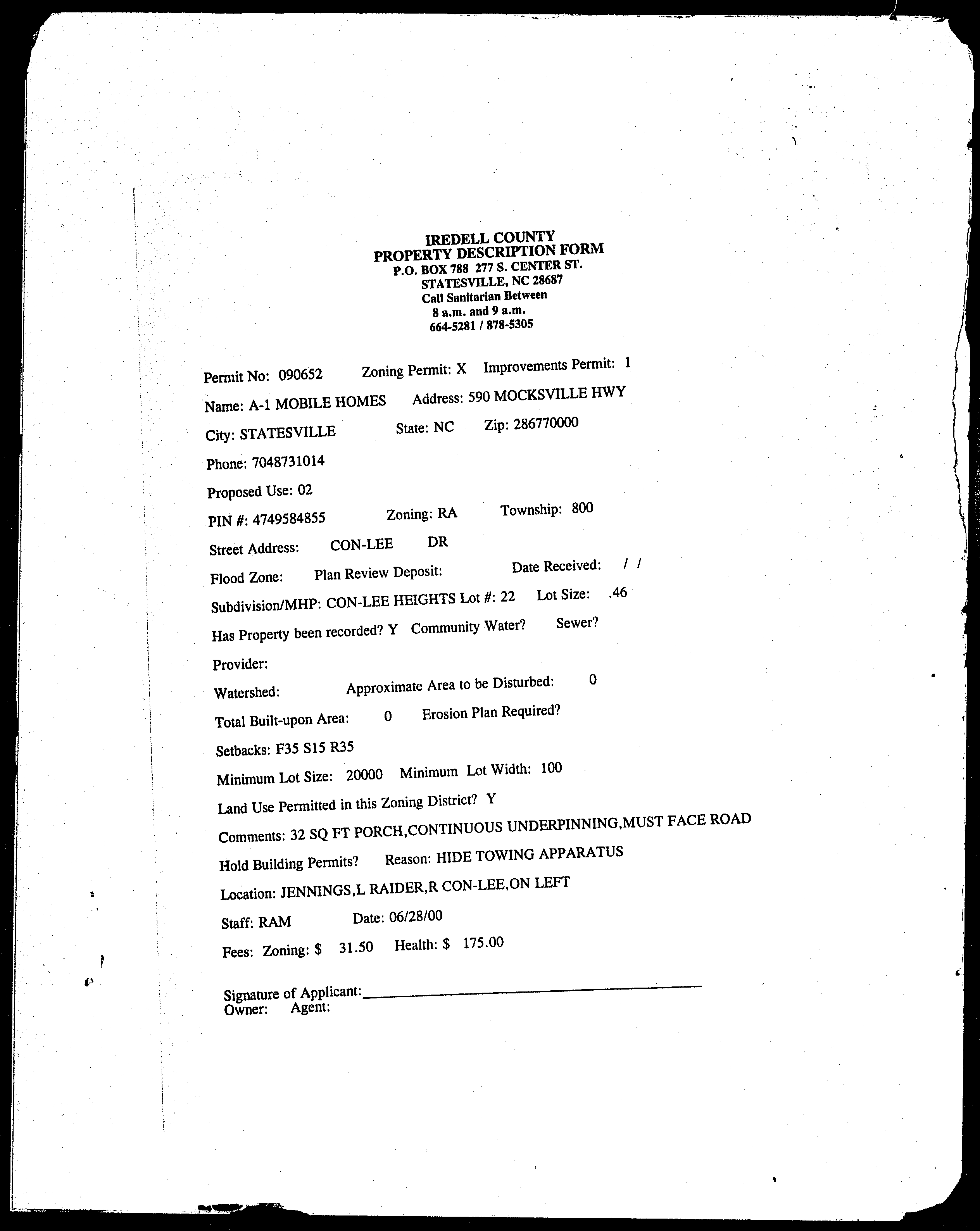 IREDELL COUNTY
PROPERTY DESCRIPTION FORM
P.O. BOX 788 277 S. CENTER ST.
STATESVILLE, NC 28687
Call Sanitarian Between
8 a.m. and 9 a.m.
664-5281 / 878-5305

Permit No: 090652 Zoning Permit: X Improvements Permit: 1

Name: A-1 MOBILE HOMES Address: 590 MOCKSVILLE HWY

City: STATESVILLE State: NC Zip: 286770000

Phone: 7048731014

Proposed Use: 02

PIN #: 4749584855 Zoning: RA Township: 800

Street Address: CON-LEE DR

Flood Zone: Plan Review Deposit: Date Received: / /

Subdivision/MHP: CON-LEE HEIGHTS Lot #: 22 Lot Size: .46

Has Property been recorded? Y Community Water? Sewer?

Provider:

Watershed: Approximate Area to be Disturbed: 0

Total Built-upon Area: 0 Erosion Plan Required?

Setbacks: F35 S15 R35

Minimum Lot Size: 20000 Minimum Lot Width: 100

Land Use Permitted in this Zoning District? Y

Comments: 32 SQ FT PORCH,CONTINUOUS UNDERPINNING,MUST FACE ROAD

Hold Building Permits? Reason: HIDE TOWING APPARATUS

Location: JENNINGS,L RAIDER,R CON-LEE,ON LEFT

Staff: RAM Date: 06/28/00

Fees: Zoning: $ 31.50 Health: $ 175.00

Signature of Applicant:
Owner: Agent: